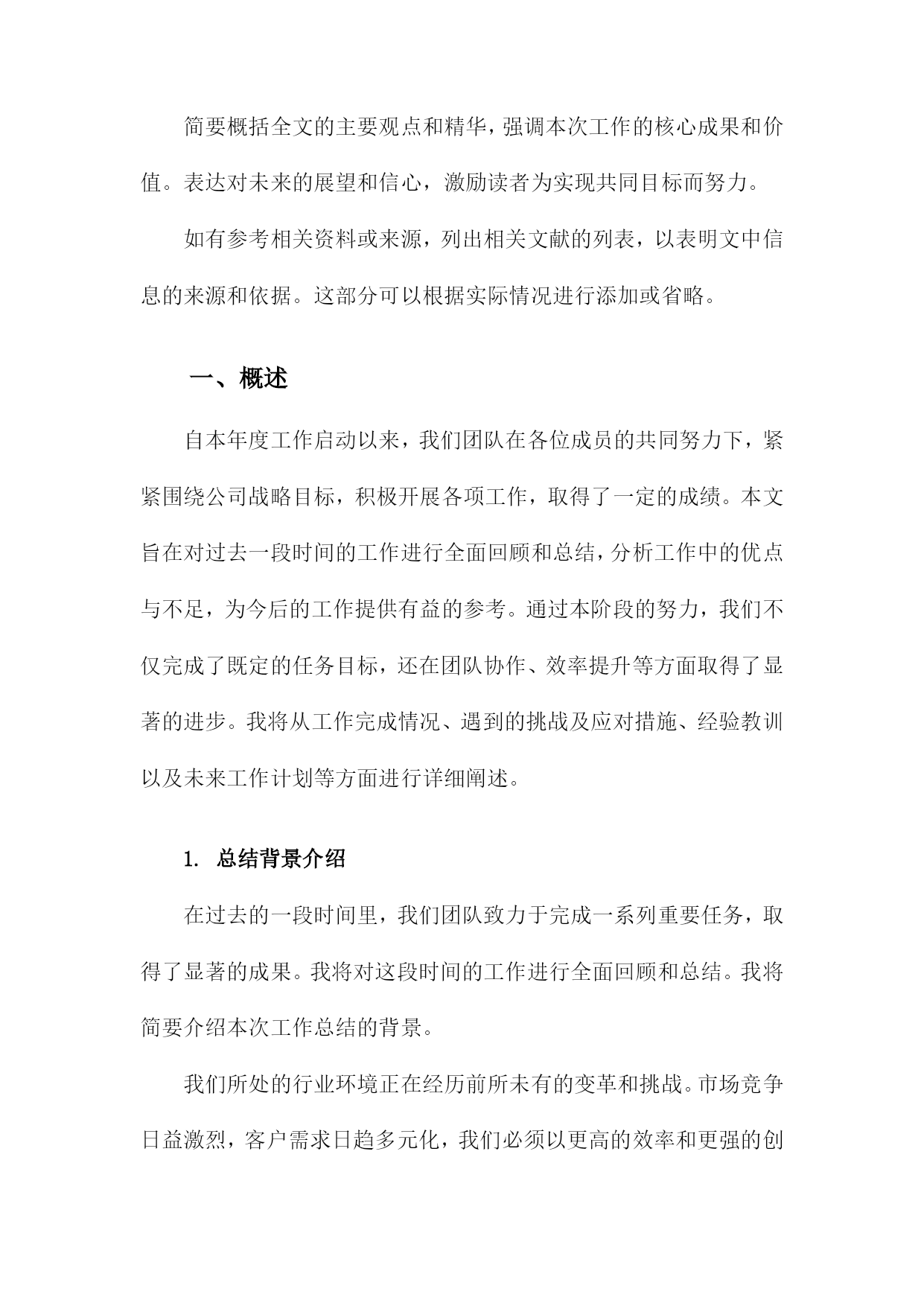 简要概括全文的主要观点和精华，强调本次工作的核心成果和价值。表达对未来的展望和信心，激励读者为实现共同目标而努力。

如有参考相关资料或来源，列出相关文献的列表，以表明文中信息的来源和依据。这部分可以根据实际情况进行添加或省略。

一、概述

自本年度工作启动以来，我们团队在各位成员的共同努力下，紧紧围绕公司战略目标，积极开展各项工作，取得了一定的成绩。本文旨在对过去一段时间的工作进行全面回顾和总结，分析工作中的优点与不足，为今后的工作提供有益的参考。通过本阶段的努力，我们不仅完成了既定的任务目标，还在团队协作、效率提升等方面取得了显著的进步。我将从工作完成情况、遇到的挑战及应对措施、经验教训以及未来工作计划等方面进行详细阐述。

1. 总结背景介绍

在过去的一段时间里，我们团队致力于完成一系列重要任务，取得了显著的成果。我将对这段时间的工作进行全面回顾和总结。我将简要介绍本次工作总结的背景。

我们所处的行业环境正在经历前所未有的变革和挑战。市场竞争日益激烈，客户需求日趋多元化，我们必须以更高的效率和更强的创